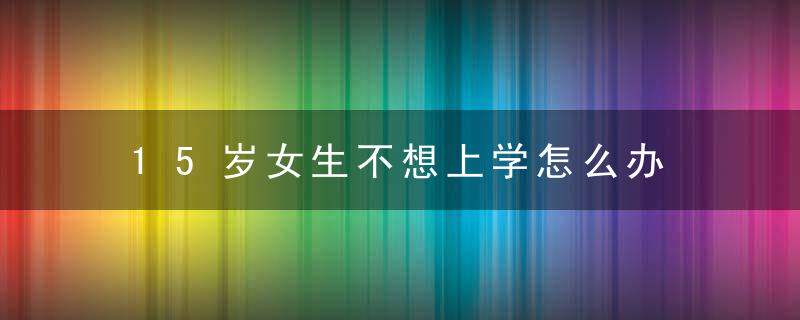 15岁女生不想上学怎么办